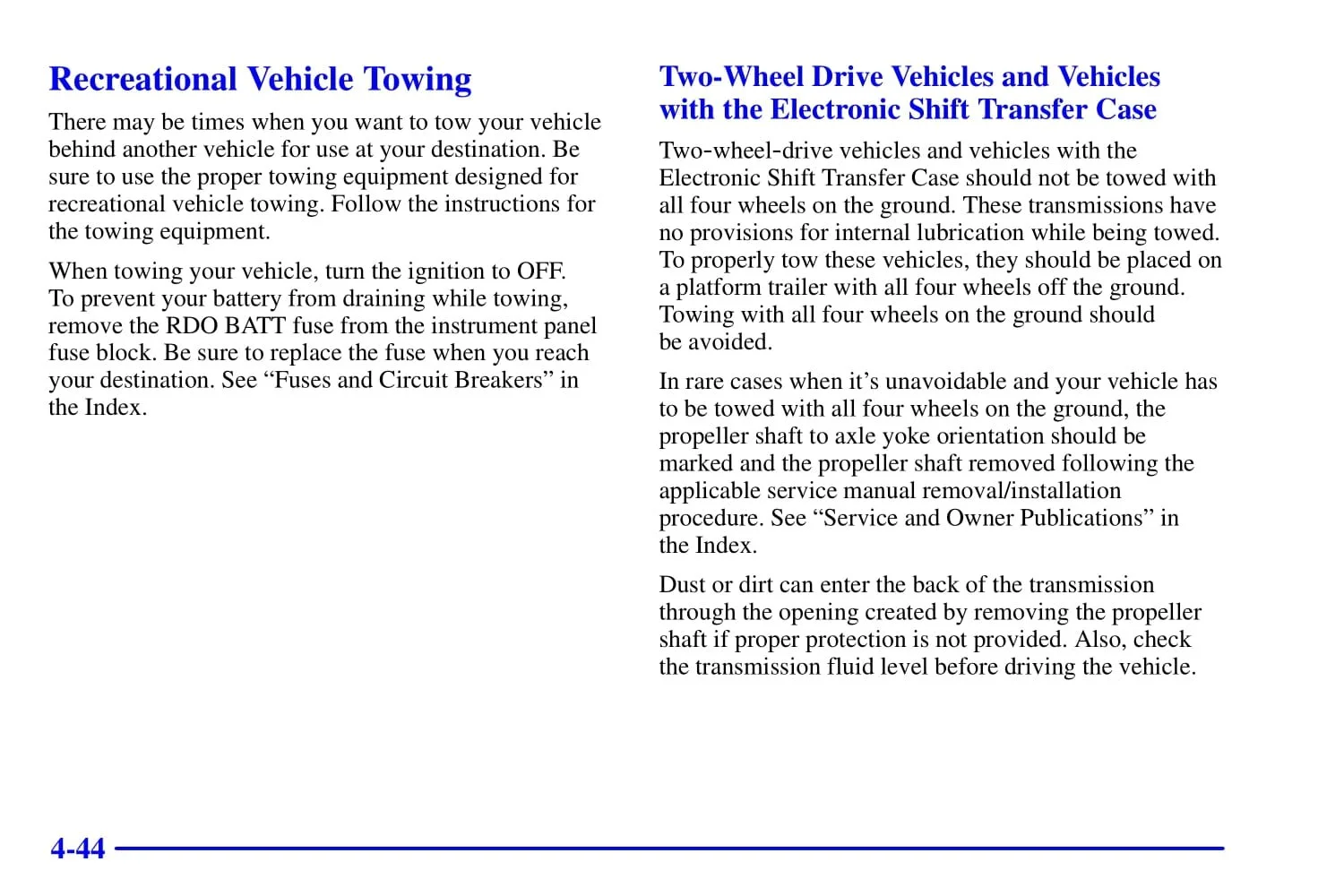 Recreational Vehicle Towing

There may be times when you want to tow your vehicle behind another vehicle for use at your destination. Be sure to use the proper towing equipment designed for recreational vehicle towing. Follow the instructions for the towing equipment.

When towing your vehicle, turn the ignition to OFF. To prevent your battery from draining while towing, remove the RDO BATT fuse from the instrument panel fuse block. Be sure to replace the fuse when you reach your destination. See “Fuses and Circuit Breakers” in the Index.

Two-Wheel Drive Vehicles and Vehicles with the Electronic Shift Transfer Case

Two-wheel-drive vehicles and vehicles with the Electronic Shift Transfer Case should not be towed with all four wheels on the ground. These transmissions have no provisions for internal lubrication while being towed. To properly tow these vehicles, they should be placed on a platform trailer with all four wheels off the ground. Towing with all four wheels on the ground should be avoided.

In rare cases when it’s unavoidable and your vehicle has to be towed with all four wheels on the ground, the propeller shaft to axle yoke orientation should be marked and the propeller shaft removed following the applicable service manual removal/installation procedure. See “Service and Owner Publications” in the Index.

Dust or dirt can enter the back of the transmission through the opening created by removing the propeller shaft if proper protection is not provided. Also, check the transmission fluid level before driving the vehicle.

4-44